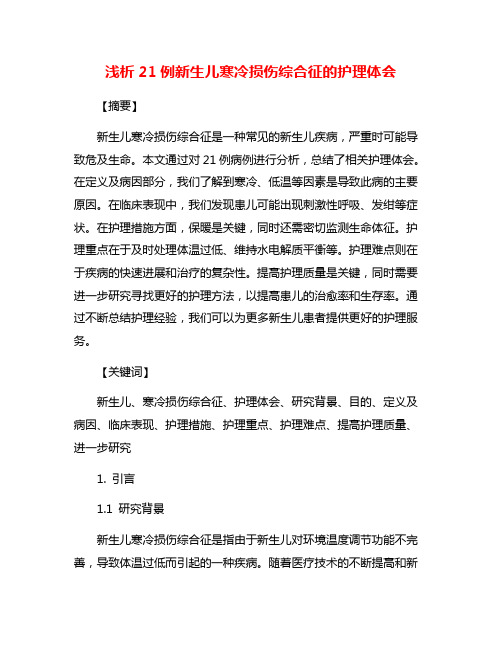 浅析 21 例新生儿寒冷损伤综合征的护理体会

【摘要】

新生儿寒冷损伤综合征是一种常见的新生儿疾病，严重时可能导致危及生命。本文通过对 21 例病例进行分析，总结了相关护理体会。在定义及病因部分，我们了解到寒冷、低温等因素是导致此病的主要原因。在临床表现中，我们发现患儿可能出现刺激性呼吸、发绀等症状。在护理措施方面，保暖是关键，同时还需密切监测生命体征。护理重点在于及时处理体温过低、维持水电解质平衡等。护理难点则在于疾病的快速进展和治疗的复杂性。提高护理质量是关键，同时需要进一步研究寻找更好的护理方法，以提高患儿的治愈率和生存率。通过不断总结护理经验，我们可以为更多新生儿患者提供更好的护理服务。

【关键词】

新生儿、寒冷损伤综合征、护理体会、研究背景、目的、定义及病因、临床表现、护理措施、护理重点、护理难点、提高护理质量、进一步研究

1. 引言

1.1 研究背景

新生儿寒冷损伤综合征是指由于新生儿对环境温度调节功能不完善，导致体温过低而引起的一种疾病。随着医疗技术的不断提高和新